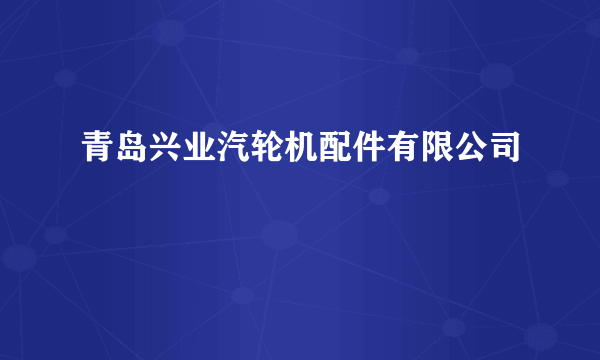 青岛兴业汽轮机配件有限公司